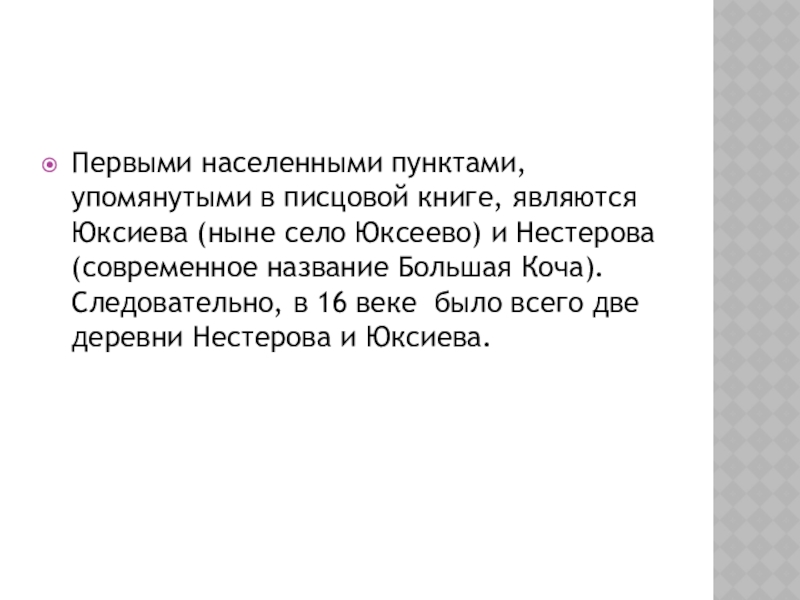 • Первыми населенными пунктами, упомянутыми в писцовой книге, являются Юксиева (ныне село Юксеево) и Нестерова (современное название Большая Коча). Следовательно, в 16 веке было всего две деревни Нестерова и Юксиева.